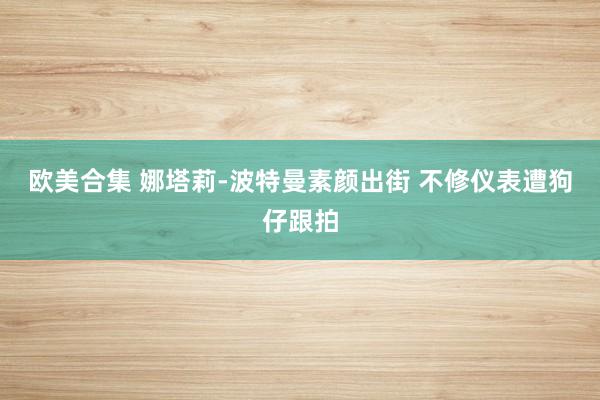 欧美合集 娜塔莉-波特曼素颜出街 不修仪表遭狗仔跟拍